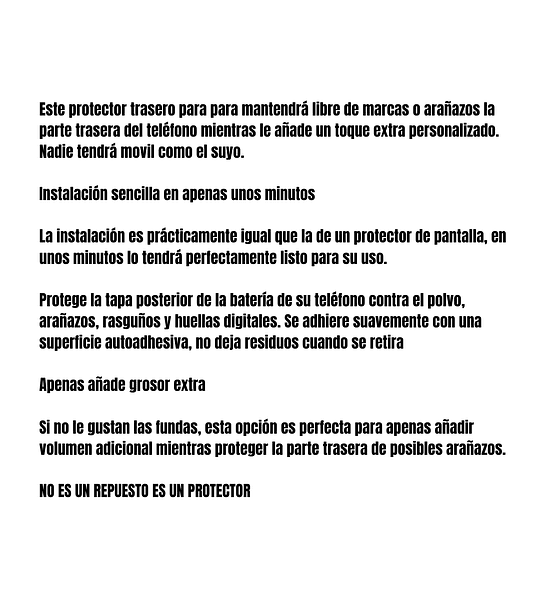 Este protector trasero para para mantendrá libre de marcas o arañazos la parte trasera del teléfono mientras le añade un toque extra personalizado. Nadie tendrá movil como el suyo.

Instalación sencilla en apenas unos minutos

La instalación es prácticamente igual que la de un protector de pantalla, en unos minutos lo tendrá perfectamente listo para su uso.

Protege la tapa posterior de la batería de su teléfono contra el polvo, arañazos, rasguños y huellas digitales. Se adhiere suavemente con una superficie autoadhesiva, no deja residuos cuando se retira

Apenas añade grosor extra

Si no le gustan las fundas, esta opción es perfecta para apenas añadir volumen adicional mientras proteger la parte trasera de posibles arañazos.

NO ES UN REPUESTO ES UN PROTECTOR